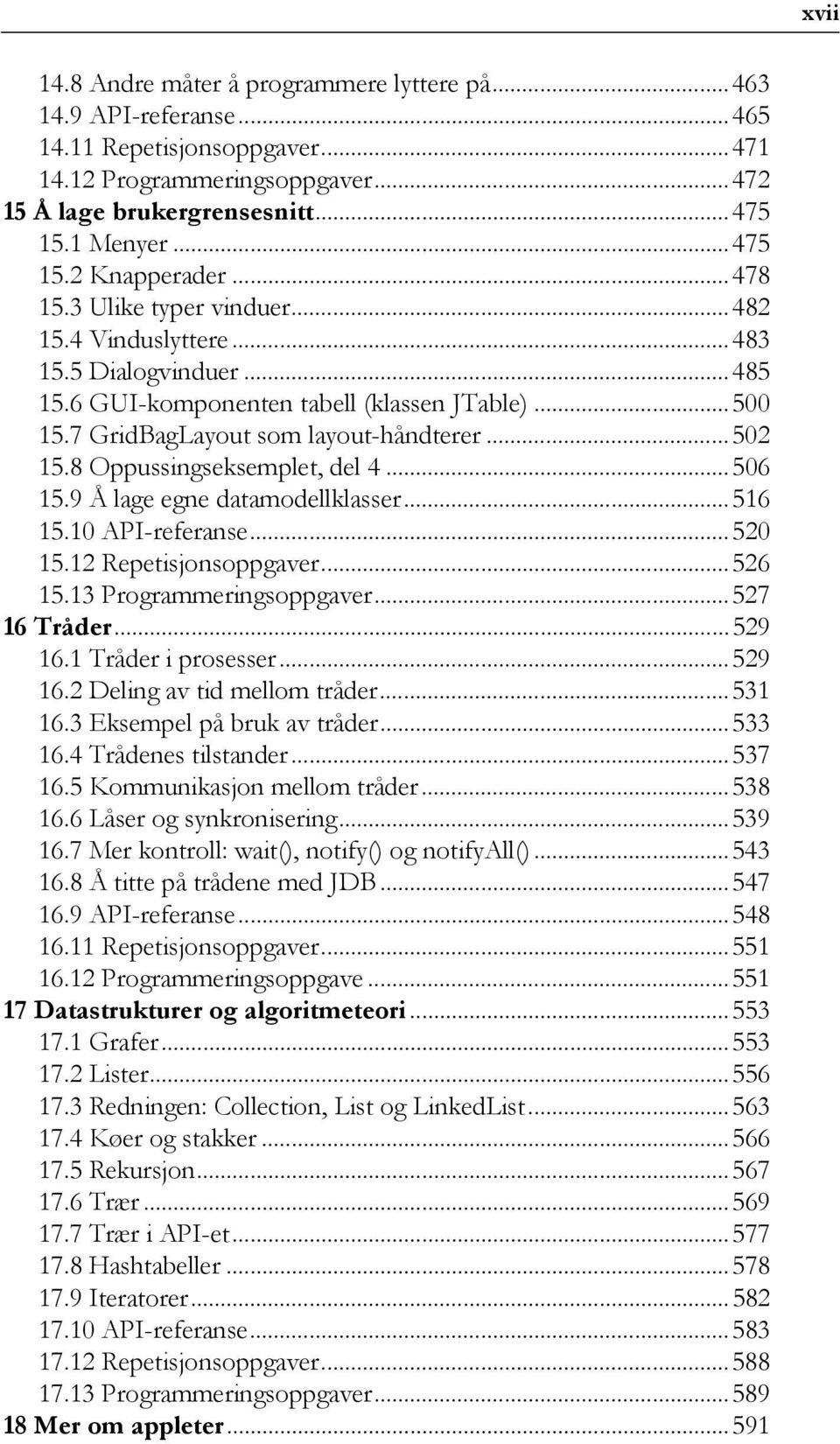 xvii

14.8 Andre måter å programmere lyttere på ... 463
14.9 API-referanse ... 465
14.11 Repetisjonsoppgaver ... 471
14.12 Programmeringsoppgaver ... 472
15 Å lage brukergrensesnitt ... 475
15.1 Menyer ... 475
15.2 Knapperader ... 478
15.3 Ulike typer vinduer ... 482
15.4 Vinduslyttere ... 483
15.5 Dialogvinduer ... 485
15.6 GUI-komponenten tabell (klassen JTable) ... 500
15.7 GridBagLayout som layout-håndterer ... 502
15.8 Oppussingseksemplet, del 4 ... 506
15.9 Å lage egne datamodellklasser ... 516
15.10 API-referanse ... 520
15.12 Repetisjonsoppgaver ... 526
15.13 Programmeringsoppgaver ... 527
16 Tråder ... 529
16.1 Tråder i prosesser ... 529
16.2 Deling av tid mellom tråder ... 531
16.3 Eksempel på bruk av tråder ... 533
16.4 Trådenes tilstander ... 537
16.5 Kommunikasjon mellom tråder ... 538
16.6 Låser og synkronisering ... 539
16.7 Mer kontroll: wait(), notify() og notifyAll() ... 543
16.8 Å titte på trådene med JDB ... 547
16.9 API-referanse ... 548
16.11 Repetisjonsoppgaver ... 551
16.12 Programmeringsoppgave ... 551
17 Datastrukturer og algoritmeteori ... 553
17.1 Grafer ... 553
17.2 Lister ... 556
17.3 Redningen: Collection, List og LinkedList ... 563
17.4 Køer og stakker ... 566
17.5 Rekursjon ... 567
17.6 Trær ... 569
17.7 Trær i API-et ... 577
17.8 Hashtabeller ... 578
17.9 Iteratorer ... 582
17.10 API-referanse ... 583
17.12 Repetisjonsoppgaver ... 588
17.13 Programmeringsoppgaver ... 589
18 Mer om appleter ... 591